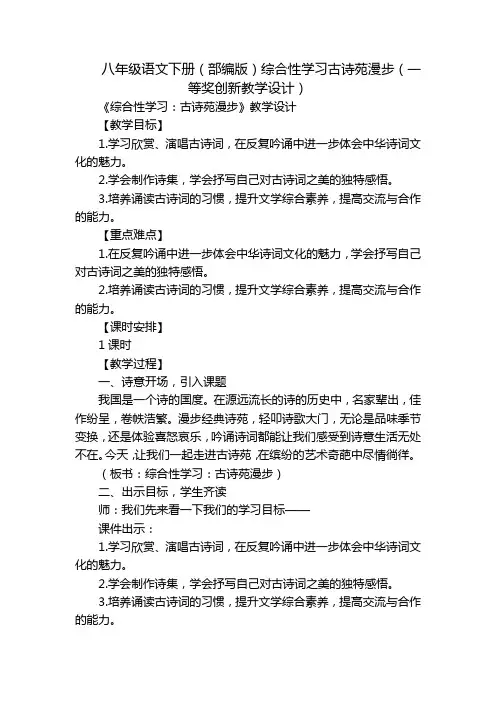 八年级语文下册（部编版）综合性学习古诗苑漫步（一等奖创新教学设计）

《综合性学习：古诗苑漫步》教学设计

【教学目标】

1.学习欣赏、演唱古诗词，在反复吟诵中进一步体会中华诗词文化的魅力。

2.学会制作诗集，学会抒写自己对古诗词之美的独特感悟。

3.培养诵读古诗词的习惯，提升文学综合素养，提高交流与合作的能力。

【重点难点】

1.在反复吟诵中进一步体会中华诗词文化的魅力，学会抒写自己对古诗词之美的独特感悟。

2.培养诵读古诗词的习惯，提升文学综合素养，提高交流与合作的能力。

【课时安排】

1 课时

【教学过程】

一、诗意开场，引入课题

我国是一个诗的国度。在源远流长的诗的历史中，名家辈出，佳作纷呈，卷帙浩繁。漫步经典诗苑，轻叩诗歌大门，无论是品味季节变换，还是体验喜怒哀乐，吟诵诗词都能让我们感受到诗意生活无处不在。今天，让我们一起走进古诗苑，在缤纷的艺术奇葩中尽情徜徉。

（板书：综合性学习：古诗苑漫步）

二、出示目标，学生齐读

师：我们先来看一下我们的学习目标——

课件出示：

1.学习欣赏、演唱古诗词，在反复吟诵中进一步体会中华诗词文化的魅力。

2.学会制作诗集，学会抒写自己对古诗词之美的独特感悟。

3.培养诵读古诗词的习惯，提升文学综合素养，提高交流与合作的能力。